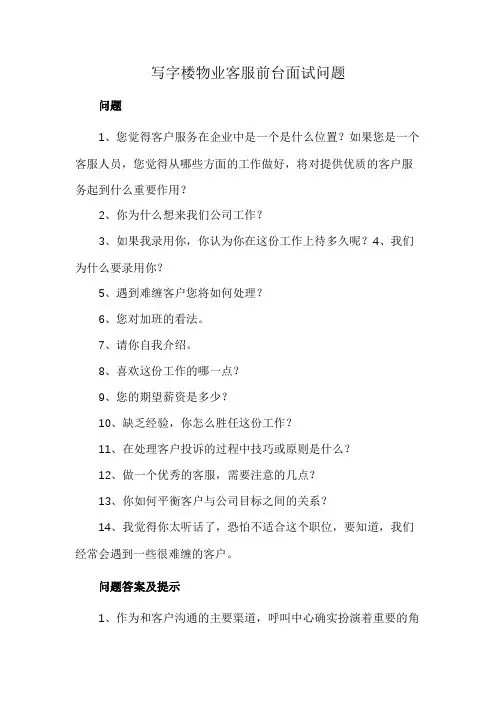 写字楼物业客服前台面试问题

问题

1、您觉得客户服务在企业中是一个是什么位置？如果您是一个客服人员，您觉得从哪些方面的工作做好，将对提供优质的客户服务起到什么重要作用？

2、你为什么想来我们公司工作？

3、如果我录用你，你认为你在这份工作上待多久呢？4、我们为什么要录用你？

5、遇到难缠客户您将如何处理？

6、您对加班的看法。

7、请你自我介绍。

8、喜欢这份工作的哪一点？

9、您的期望薪资是多少？

10、缺乏经验，你怎么胜任这份工作？

11、在处理客户投诉的过程中技巧或原则是什么？

12、做一个优秀的客服，需要注意的几点？

13、你如何平衡客户与公司目标之间的关系？

14、我觉得你太听话了，恐怕不适合这个职位，要知道，我们经常会遇到一些很难缠的客户。

问题答案及提示

1、作为和客户沟通的主要渠道，呼叫中心确实扮演着重要的角